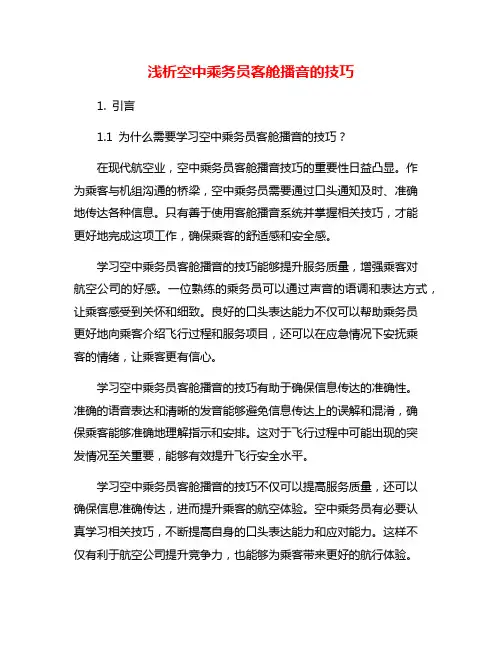 浅析空中乘务员客舱播音的技巧

1. 引言

1.1 为什么需要学习空中乘务员客舱播音的技巧？

在现代航空业，空中乘务员客舱播音技巧的重要性日益凸显。作为乘客与机组沟通的桥梁，空中乘务员需要通过口头通知及时、准确地传达各种信息。只有善于使用客舱播音系统并掌握相关技巧，才能更好地完成这项工作，确保乘客的舒适感和安全感。

学习空中乘务员客舱播音的技巧能够提升服务质量，增强乘客对航空公司的好感。一位熟练的乘务员可以通过声音的语调和表达方式，让乘客感受到关怀和细致。良好的口头表达能力不仅可以帮助乘务员更好地向乘客介绍飞行过程和服务项目，还可以在应急情况下安抚乘客的情绪，让乘客更有信心。

学习空中乘务员客舱播音的技巧有助于确保信息传达的准确性。准确的语音表达和清晰的发音能够避免信息传达上的误解和混淆，确保乘客能够准确地理解指示和安排。这对于飞行过程中可能出现的突发情况至关重要，能够有效提升飞行安全水平。

学习空中乘务员客舱播音的技巧不仅可以提高服务质量，还可以确保信息准确传达，进而提升乘客的航空体验。空中乘务员有必要认真学习相关技巧，不断提高自身的口头表达能力和应对能力。这样不仅有利于航空公司提升竞争力，也能够为乘客带来更好的航行体验。